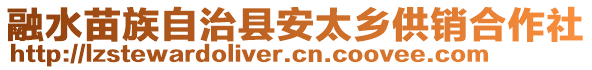 融水苗族自治县安太乡供销合作社
http://lzstewardoliver.cn.coovee.com